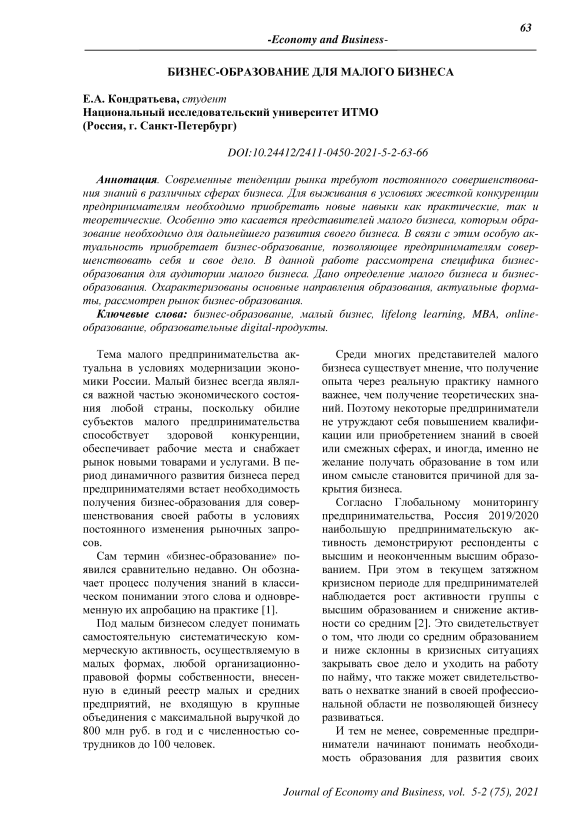 63

-Economy and Business-

БИЗНЕС-ОБРАЗОВАНИЕ ДЛЯ МАЛОГО БИЗНЕСА

Е.А. Кондратьева, студент
Национальный исследовательский университет ИТМО
(Россия, г. Санкт-Петербург)

DOI:10.24412/2411-0450-2021-5-2-63-66

Аннотация. Современные тенденции рынка требуют постоянного совершенствования знаний в различных сферах бизнеса. Для выживания в условиях жесткой конкуренции предпринимателям необходимо приобретать новые навыки как практические, так и теоретические. Особенно это касается представителей малого бизнеса, которым образование необходимо для дальнейшего развития своего бизнеса. В связи с этим особую актуальность приобретает бизнес-образование, позволяющее предпринимателям совершенствовать себя и свое дело. В данной работе рассмотрена специфика бизнес-образования для аудитории малого бизнеса. Дано определение малого бизнеса и бизнес-образования. Охарактеризованы основные направления образования, актуальные форматы, рассмотрен рынок бизнес-образования.

Ключевые слова: бизнес-образование, малый бизнес, lifelong learning, MBA, online-образование, образовательные digital-продукты.

Тема малого предпринимательства актуальна в условиях модернизации экономики России. Малый бизнес всегда являлся важной частью экономического состояния любой страны, поскольку обилие субъектов малого предпринимательства способствует здоровой конкуренции, обеспечивает рабочие места и снабжает рынок новыми товарами и услугами. В период динамичного развития бизнеса перед предпринимателями встает необходимость получения бизнес-образования для совершенствования своей работы в условиях постоянного изменения рыночных запросов.

Сам термин «бизнес-образование» появился сравнительно недавно. Он обозначает процесс получения знаний в классическом понимании этого слова и одновременную их апробацию на практике [1].

Под малым бизнесом следует понимать самостоятельную систематическую коммерческую активность, осуществляемую в малых формах, любой организационно-правовой формы собственности, внесенную в единый реестр малых и средних предприятий, не входящую в крупные объединения с максимальной выручкой до 800 млн руб. в год и с численностью сотрудников до 100 человек.

Среди многих представителей малого бизнеса существует мнение, что получение опыта через реальную практику намного важнее, чем получение теоретических знаний. Поэтому некоторые предприниматели не утруждают себя повышением квалификации или приобретением знаний в своей или смежных сферах, и иногда, именно не желание получать образование в том или ином смысле становится причиной для закрытия бизнеса.

Согласно Глобальному мониторингу предпринимательства, Россия 2019/2020 наибольшую предпринимательскую активность демонстрируют респонденты с высшим и неоконченным высшим образованием. При этом в текущем затяжном кризисном периоде для предпринимателей наблюдается рост активности группы с высшим образованием и снижение активности со средним [2]. Это свидетельствует о том, что люди со средним образованием и ниже склонны в кризисных ситуациях закрывать свое дело и уходить на работу по найму, что также может свидетельствовать о нехватке знаний в своей профессиональной области не позволяющей бизнесу развиваться.

И тем не менее, современные предприниматели начинают понимать необходимость образования для развития своих

Journal of Economy and Business, vol. 5-2 (75), 2021